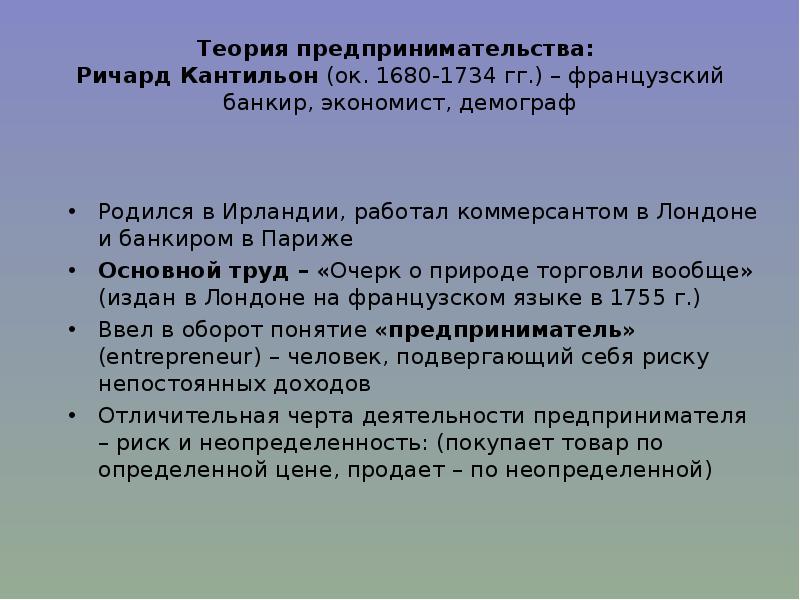 Теория предпринимательства:
Ричард Кантильон (ок. 1680-1734 гг.) – французский банкир, экономист, демограф

• Родился в Ирландии, работал коммерсантом в Лондоне и банкиром в Париже
• Основной труд – «Очерк о природе торговли вообще» (издан в Лондоне на французском языке в 1755 г.)
• Ввел в оборот понятие «предприниматель» (entrepreneur) – человек, подвергающий себя риску непостоянных доходов
• Отличительная черта деятельности предпринимателя – риск и неопределенность: (покупает товар по определенной цене, продает – по неопределенной)